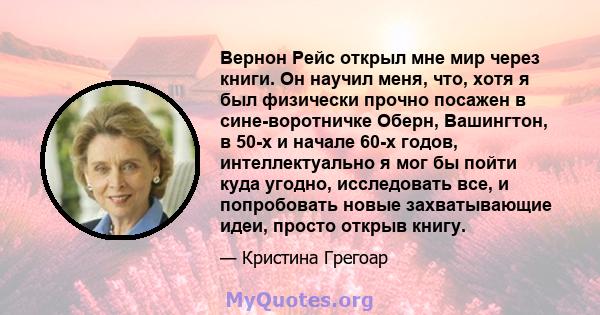 Вернон Рейс открыл мне мир через книги. Он научил меня, что, хотя я был физически прочно посажен в сине-воротничке Оберн, Вашингтон, в 50-х и начале 60-х годов, интеллектуально я мог бы пойти куда угодно, исследовать все, и попробовать новые захватывающие идеи, просто открыв книгу.

— Кристина Грегоар

MyQuotes.org